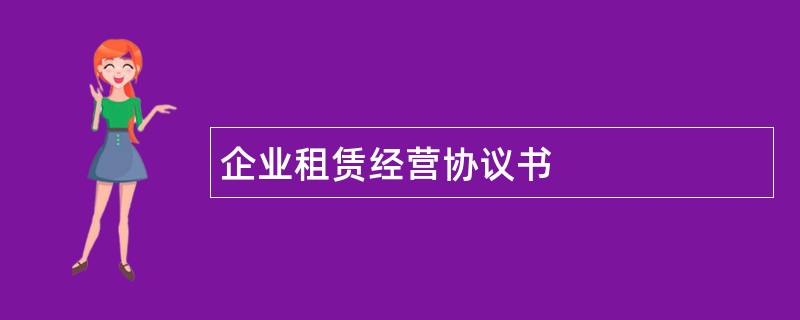 企业租赁经营协议书